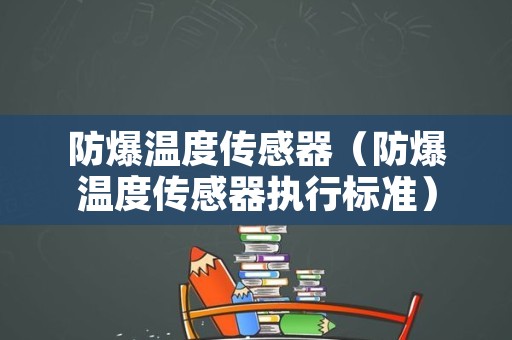 防爆温度传感器（防爆温度传感器执行标准）